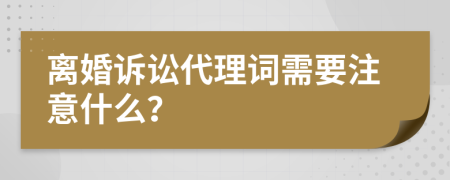 离婚诉讼代理词需要注意什么?